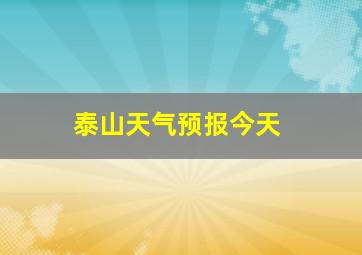 泰山天气预报今天